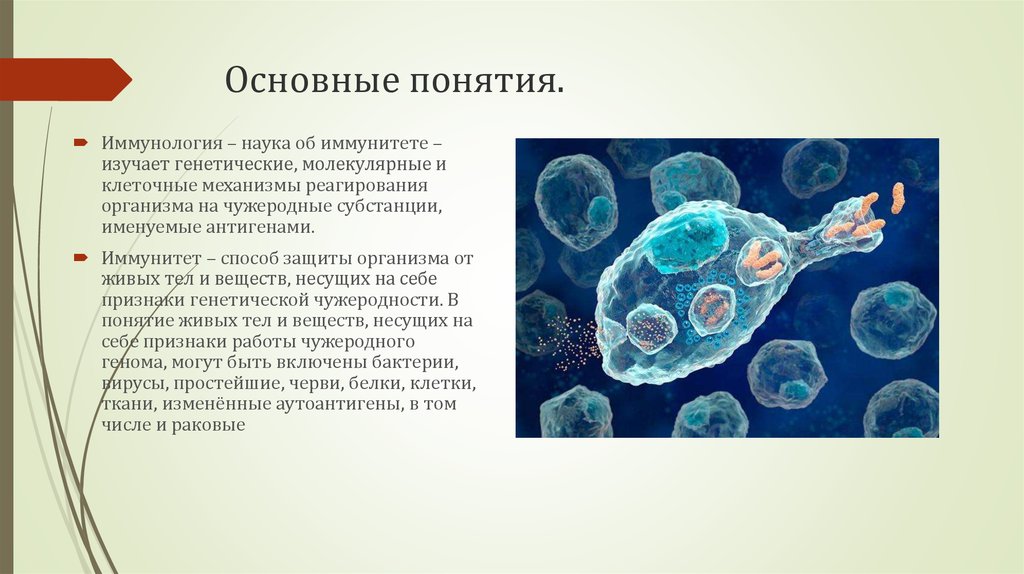 Основные понятия.

Иммунология – наука об иммунитете – изучает генетические, молекулярные и клеточные механизмы реагирования организма на чужеродные субстанции, именуемые антигенами.

Иммунитет – способ защиты организма от живых тел и веществ, несущих на себе признаки генетической чужеродности. В понятие живых тел и веществ, несущих на себе признаки работы чужеродного генома, могут быть включены бактерии, вирусы, простейшие, черви, белки, клетки, ткани, изменённые аутоантигены, в том числе и раковые